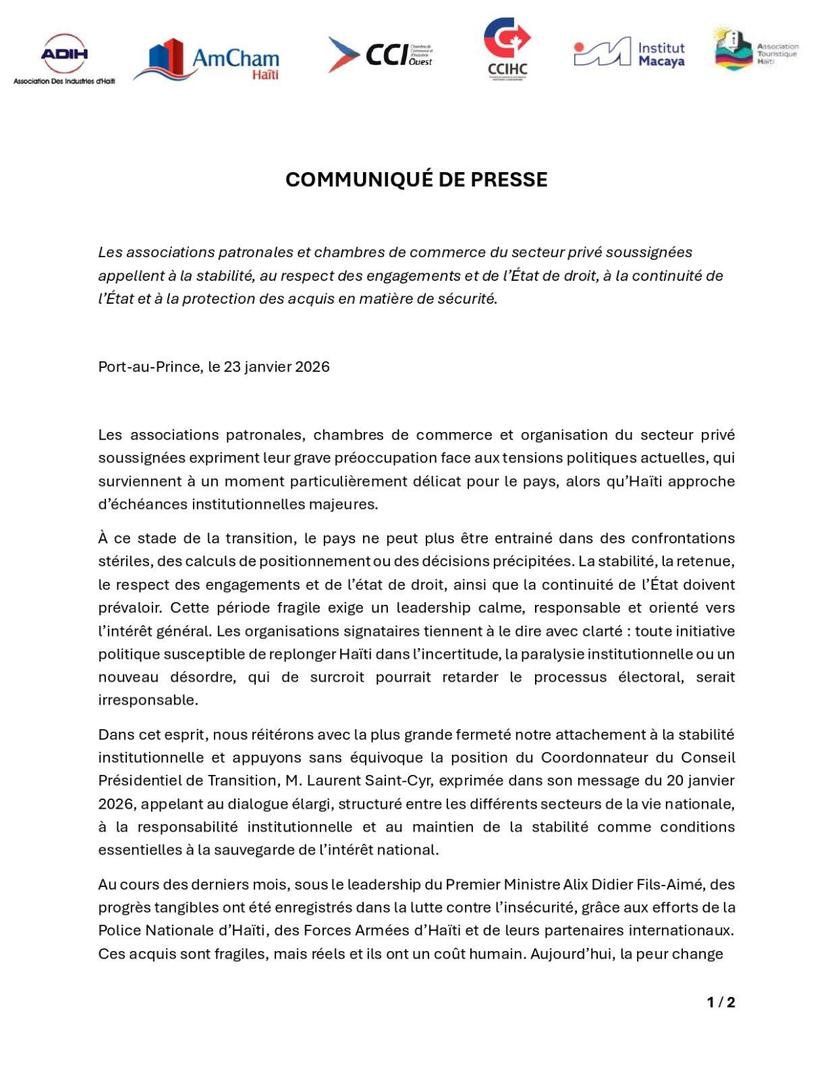 ADIH
Association Des Industries d'Haïti

AmCham
Haïti

CCI
Chambre de Commerce et d'Industrie Ouest

CCIHC

Institut Macaya

Association Touristique Haïti

COMMUNIQUÉ DE PRESSE

Les associations patronales et chambres de commerce du secteur privé soussignées appellent à la stabilité, au respect des engagements et de l'État de droit, à la continuité de l'État et à la protection des acquis en matière de sécurité.

Port-au-Prince, le 23 janvier 2026

Les associations patronales, chambres de commerce et organisation du secteur privé soussignées expriment leur grave préoccupation face aux tensions politiques actuelles, qui surviennent à un moment particulièrement délicat pour le pays, alors qu'Haïti approche d'échéances institutionnelles majeures.

À ce stade de la transition, le pays ne peut plus être entrainé dans des confrontations stériles, des calculs de positionnement ou des décisions précipitées. La stabilité, la retenue, le respect des engagements et de l'état de droit, ainsi que la continuité de l'État doivent prévaloir. Cette période fragile exige un leadership calme, responsable et orienté vers l'intérêt général. Les organisations signataires tiennent à le dire avec clarté : toute initiative politique susceptible de replonger Haïti dans l'incertitude, la paralysie institutionnelle ou un nouveau désordre, qui de surcroit pourrait retarder le processus électoral, serait irresponsable.

Dans cet esprit, nous réitérons avec la plus grande fermeté notre attachement à la stabilité institutionnelle et appuyons sans équivoque la position du Coordonnateur du Conseil Présidentiel de Transition, M. Laurent Saint-Cyr, exprimée dans son message du 20 janvier 2026, appelant au dialogue élargi, structuré entre les différents secteurs de la vie nationale, à la responsabilité institutionnelle et au maintien de la stabilité comme conditions essentielles à la sauvegarde de l'intérêt national.

Au cours des derniers mois, sous le leadership du Premier Ministre Alix Didier Fils-Aimé, des progrès tangibles ont été enregistrés dans la lutte contre l'insécurité, grâce aux efforts de la Police Nationale d'Haïti, des Forces Armées d'Haïti et de leurs partenaires internationaux. Ces acquis sont fragiles, mais réels et ils ont un coût humain. Aujourd'hui, la peur change

1 / 2